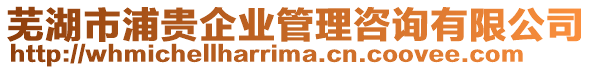 芜湖市浦贵企业管理咨询有限公司
http://whmichellharrima.cn.coovee.com